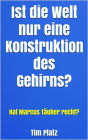 Ist die Welt nur eine Konstruktion des Gehirns?

Hat Marcus Täuber recht?

Tim Platz